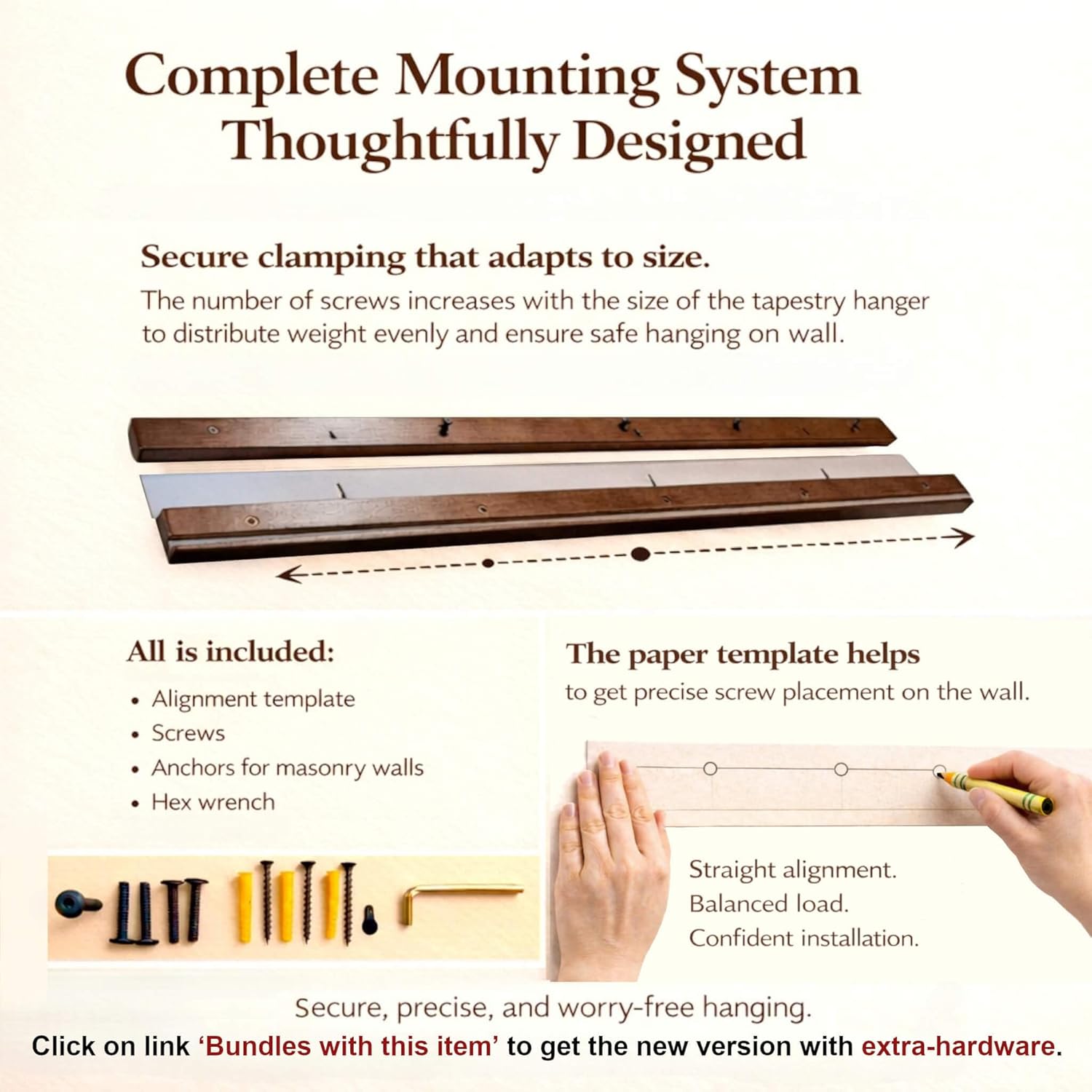 Complete Mounting System
Thoughtfully Designed

Secure clamping that adapts to size.

The number of screws increases with the size of the tapestry hanger to distribute weight evenly and ensure safe hanging on wall.

All is included:

• Alignment template
• Screws
• Anchors for masonry walls
• Hex wrench

The paper template helps

to get precise screw placement on the wall.

Straight alignment.
Balanced load.
Confident installation.

Secure, precise, and worry-free hanging.

Click on link 'Bundles with this item' to get the new version with extra-hardware.